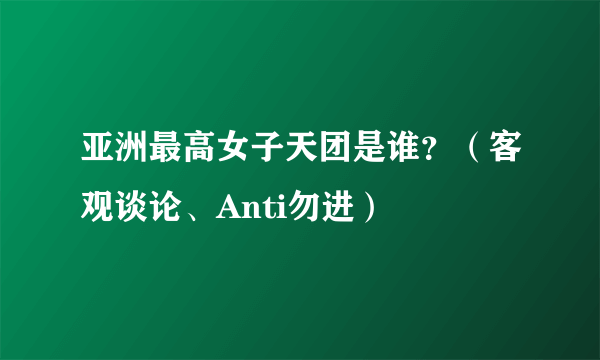 亚洲最高女子天团是谁？（客观谈论、Anti勿进）